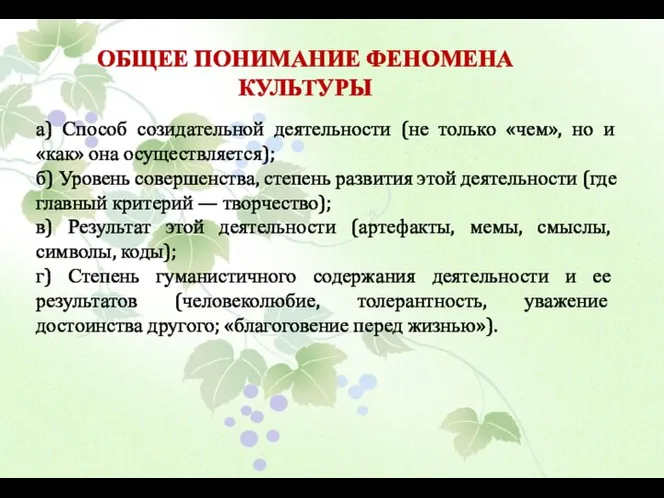 ОБЩЕЕ ПОНИМАНИЕ ФЕНОМЕНА КУЛЬТУРЫ

а) Способ созидательной деятельности (не только «чем», но и «как» она осуществляется);
б) Уровень совершенства, степень развития этой деятельности (где главный критерий — творчество);
в) Результат этой деятельности (артефакты, мемы, смыслы, символы, коды);
г) Степень гуманистичного содержания деятельности и ее результатов (человеколюбие, толерантность, уважение достоинства другого; «благоговение перед жизнью»).